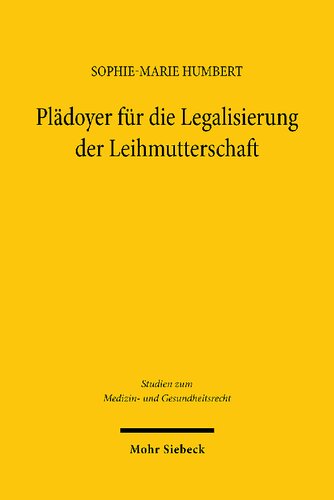 SOPHIE-MARIE HUMBERT

Plädoyer für die Legalisierung der Leihmutterschaft

Studien zum Medizin- und Gesundheitsrecht

Mohr Siebeck